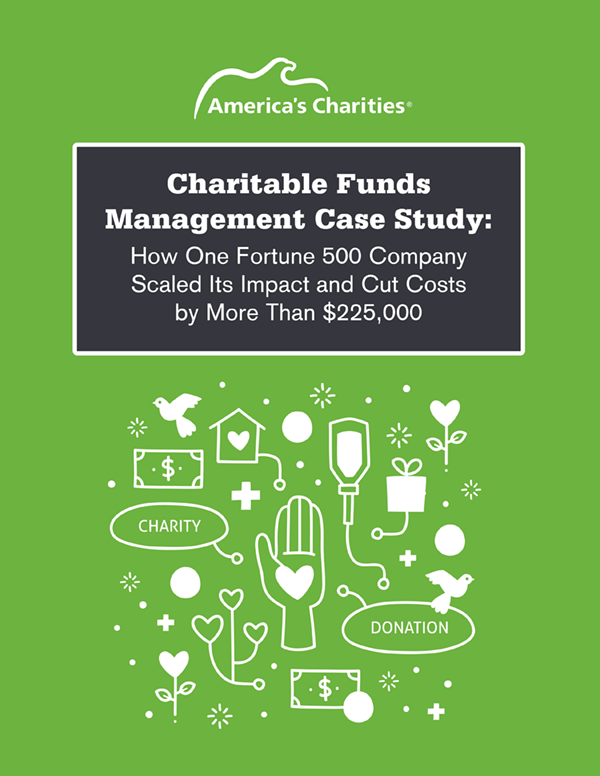 America's Charities®

Charitable Funds Management Case Study:
How One Fortune 500 Company Scaled Its Impact and Cut Costs by More Than $225,000

$

CHARITY

DONATION

$